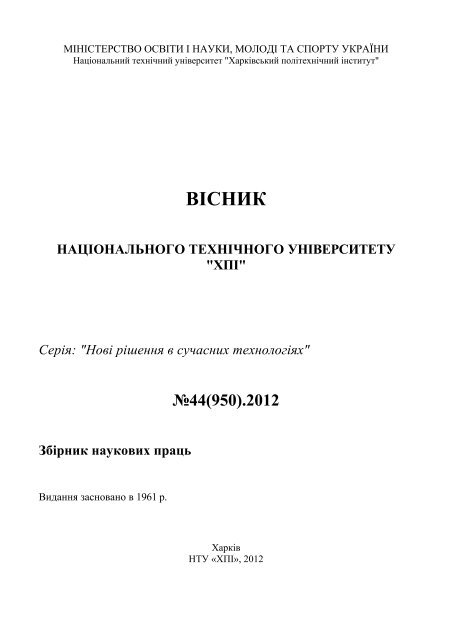 МІНІСТЕРСТВО ОСВІТИ І НАУКИ, МОЛОДІ ТА СПОРТУ УКРАЇНИ
Національний технічний університет "Харківський політехнічний інститут"

ВІСНИК

НАЦІОНАЛЬНОГО ТЕХНІЧНОГО УНІВЕРСИТЕТУ
"ХПІ"

Серія: "Нові рішення в сучасних технологіях"

№44(950).2012

Збірник наукових праць

Видання засновано в 1961 р.

Харків
НТУ «ХПІ», 2012